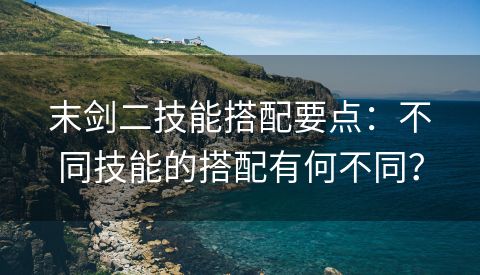 末剑二技能搭配要点：不同技能的搭配有何不同?